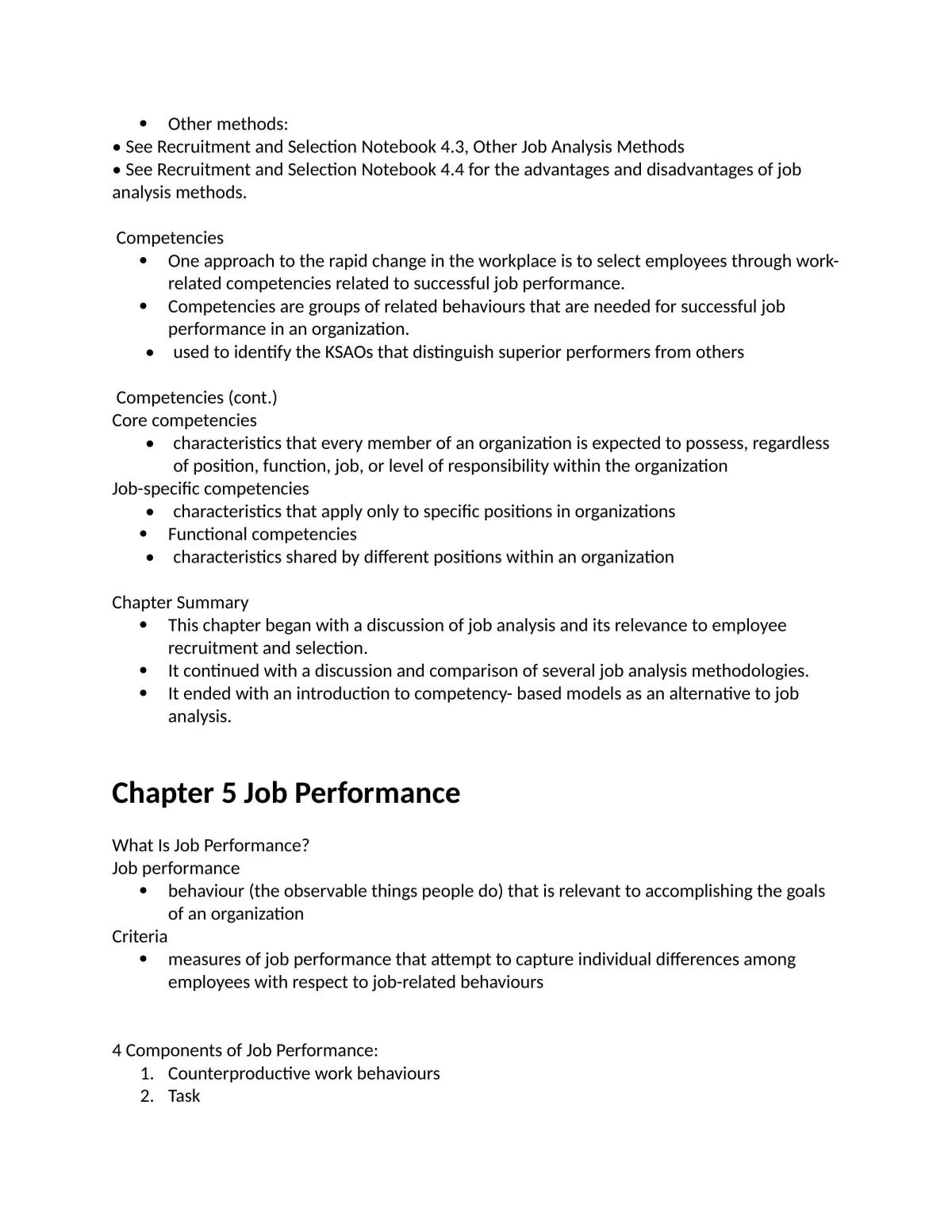 • Other methods:
• See Recruitment and Selection Notebook 4.3, Other Job Analysis Methods
• See Recruitment and Selection Notebook 4.4 for the advantages and disadvantages of job analysis methods.

Competencies
• One approach to the rapid change in the workplace is to select employees through work-related competencies related to successful job performance.
• Competencies are groups of related behaviours that are needed for successful job performance in an organization.
• used to identify the KSAOs that distinguish superior performers from others

Competencies (cont.)
Core competencies
• characteristics that every member of an organization is expected to possess, regardless of position, function, job, or level of responsibility within the organization
Job-specific competencies
• characteristics that apply only to specific positions in organizations
• Functional competencies
• characteristics shared by different positions within an organization

Chapter Summary
• This chapter began with a discussion of job analysis and its relevance to employee recruitment and selection.
• It continued with a discussion and comparison of several job analysis methodologies.
• It ended with an introduction to competency- based models as an alternative to job analysis.

Chapter 5 Job Performance

What Is Job Performance?
Job performance
• behaviour (the observable things people do) that is relevant to accomplishing the goals of an organization
Criteria
• measures of job performance that attempt to capture individual differences among employees with respect to job-related behaviours

4 Components of Job Performance:
1. Counterproductive work behaviours
2. Task